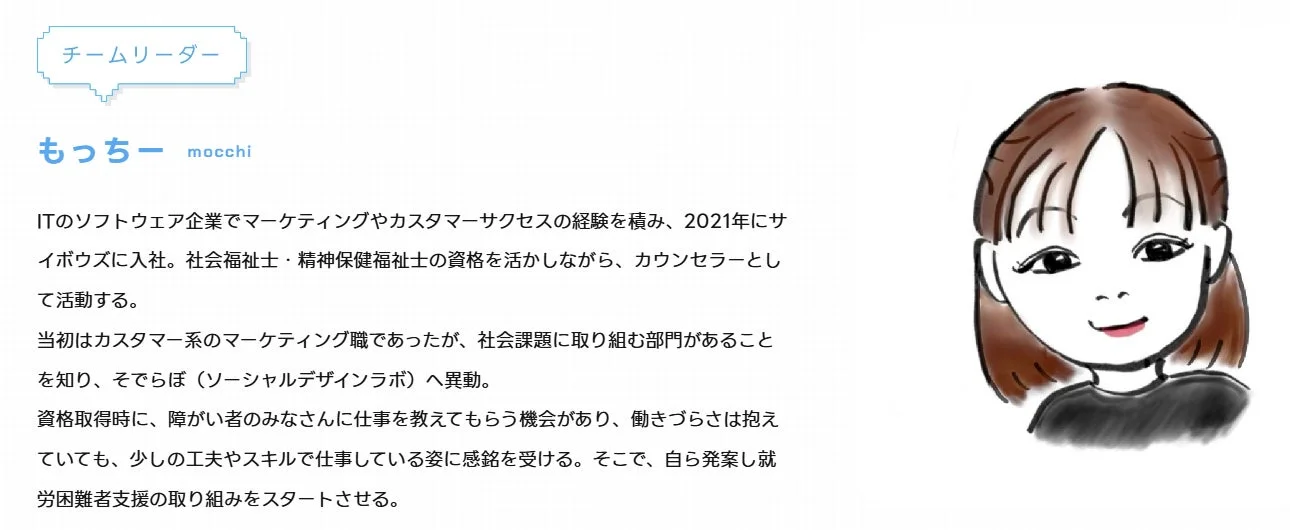 チームリーダー

もっちー mocchi

ITのソフトウェア企業でマーケティングやカスタマーサクセスの経験を積み、2021年にサイボウズに入社。社会福祉士・精神保健福祉士の資格を活かしながら、カウンセラーとして活動する。
当初はカスタマー系のマーケティング職であったが、社会課題に取り組む部門があることを知り、そでらぼ（ソーシャルデザインラボ）へ異動。
資格取得時に、障がい者のみなさんに仕事を教えてもらう機会があり、働きづらさは抱えていても、少しの工夫やスキルで仕事している姿に感銘を受ける。そこで、自ら発案し就労困難者支援の取り組みをスタートさせる。